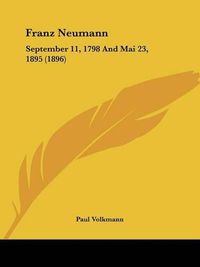 Franz Neumann

September 11, 1798 And Mai 23, 1895 (1896)

Paul Volkmann